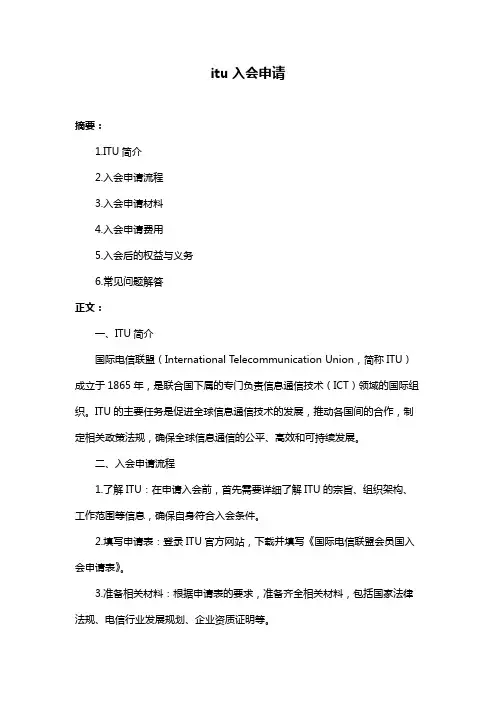 itu 入会申请

摘要：

1.ITU 简介

2.入会申请流程

3.入会申请材料

4.入会申请费用

5.入会后的权益与义务

6.常见问题解答

正文：

一、ITU 简介

国际电信联盟（International Telecommunication Union，简称 ITU）成立于 1865 年，是联合国下属的专门负责信息通信技术（ICT）领域的国际组织。ITU 的主要任务是促进全球信息通信技术的发展，推动各国间的合作，制定相关政策法规，确保全球信息通信的公平、高效和可持续发展。

二、入会申请流程

1.了解 ITU：在申请入会前，首先需要详细了解 ITU 的宗旨、组织架构、工作范围等信息，确保自身符合入会条件。

2.填写申请表：登录 ITU 官方网站，下载并填写《国际电信联盟会员国入会申请表》。

3.准备相关材料：根据申请表的要求，准备齐全相关材料，包括国家法律法规、电信行业发展规划、企业资质证明等。